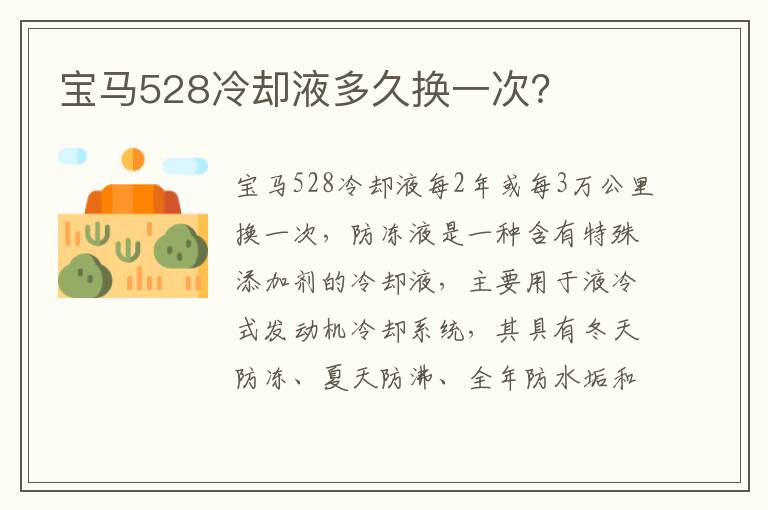 宝马528冷却液多久换一次?

宝马528冷却液每2年或每3万公里换一次，防冻液是一种含有特殊添加剂的冷却液，主要用于液冷式发动机冷却系统，其具有冬天防冻、夏天防沸、全年防水垢和